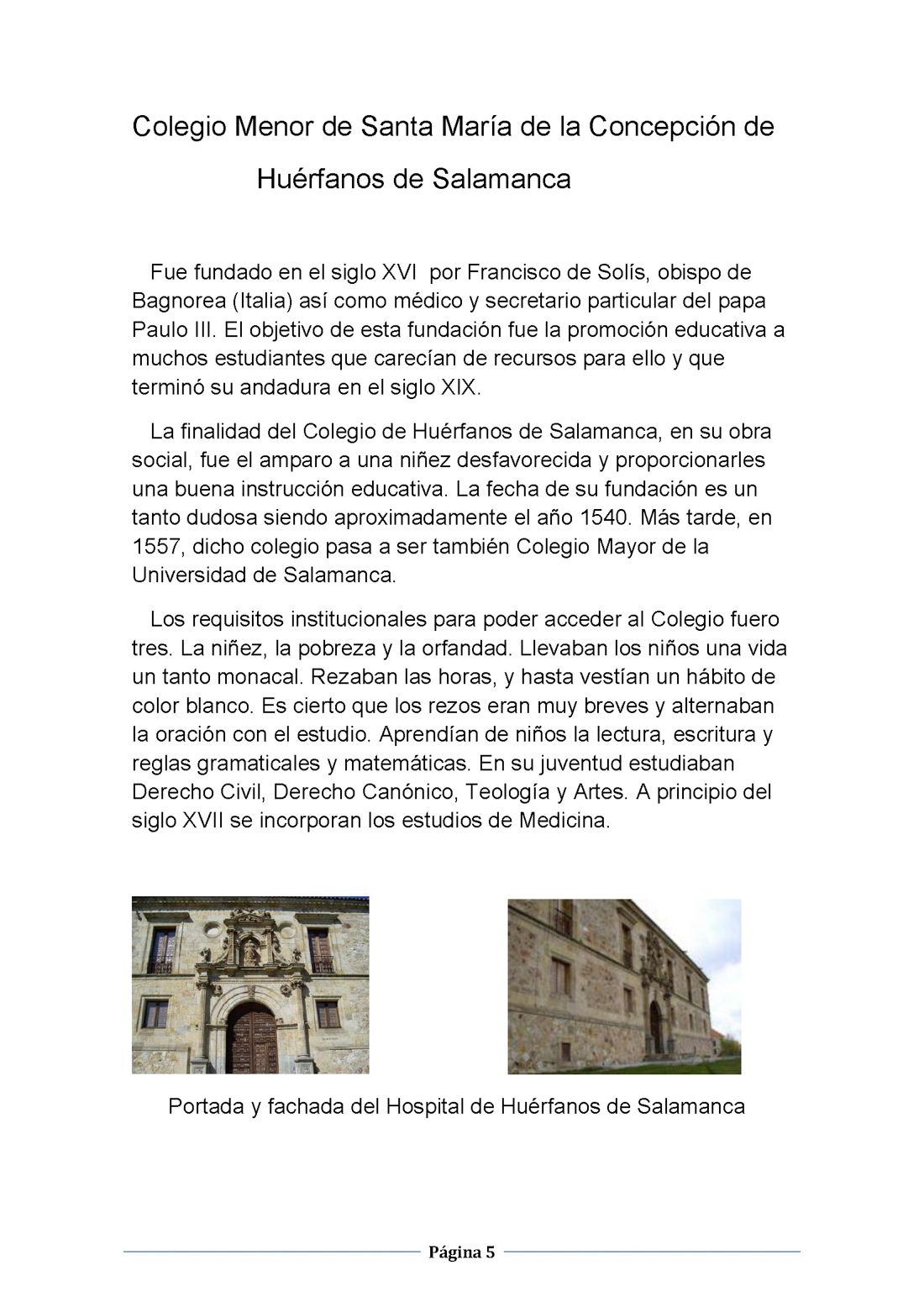 Colegio Menor de Santa María de la Concepción de Huérfanos de Salamanca

Fue fundado en el siglo XVI por Francisco de Solís, obispo de Bagnorea (Italia) así como médico y secretario particular del papa Paulo III. El objetivo de esta fundación fue la promoción educativa a muchos estudiantes que carecían de recursos para ello y que terminó su andadura en el siglo XIX.

La finalidad del Colegio de Huérfanos de Salamanca, en su obra social, fue el amparo a una niñez desfavorecida y proporcionarles una buena instrucción educativa. La fecha de su fundación es un tanto dudosa siendo aproximadamente el año 1540. Más tarde, en 1557, dicho colegio pasa a ser también Colegio Mayor de la Universidad de Salamanca.

Los requisitos institucionales para poder acceder al Colegio fuero tres. La niñez, la pobreza y la orfandad. Llevaban los niños una vida un tanto monacal. Rezaban las horas, y hasta vestían un hábito de color blanco. Es cierto que los rezos eran muy breves y alternaban la oración con el estudio. Aprendían de niños la lectura, escritura y reglas gramaticales y matemáticas. En su juventud estudiaban Derecho Civil, Derecho Canónico, Teología y Artes. A principio del siglo XVII se incorporan los estudios de Medicina.

Portada y fachada del Hospital de Huérfanos de Salamanca

Página 5